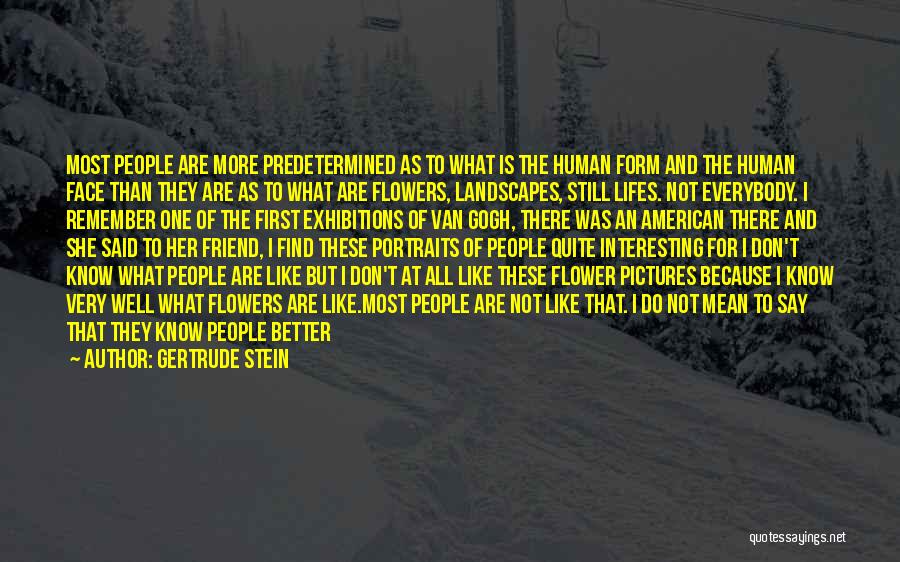 MOST PEOPLE ARE MORE PREDETERMINED AS TO WHAT IS THE HUMAN FORM AND THE HUMAN FACE THAN THEY ARE AS TO WHAT ARE FLOWERS, LANDSCAPES, STILL LIFES. NOT EVERYBODY. I REMEMBER ONE OF THE FIRST EXHIBITIONS OF VAN GOGH, THERE WAS AN AMERICAN THERE AND SHE SAID TO HER FRIEND, I FIND THESE PORTRAITS OF PEOPLE QUITE INTERESTING FOR I DON'T KNOW WHAT PEOPLE ARE LIKE BUT I DON'T AT ALL LIKE THESE FLOWER PICTURES BECAUSE I KNOW VERY WELL WHAT FLOWERS ARE LIKE.MOST PEOPLE ARE NOT LIKE THAT. I DO NOT MEAN TO SAY THAT THEY KNOW PEOPLE BETTER

— AUTHOR: GERTRUDE STEIN

quotessayings.net